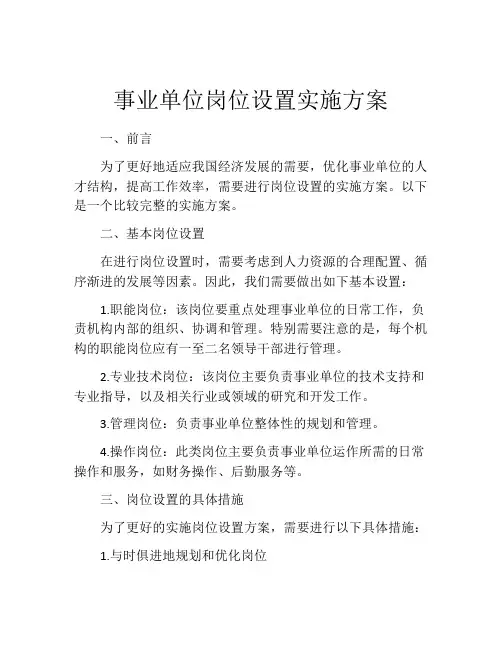 事业单位岗位设置实施方案

一、前言

为了更好地适应我国经济发展的需要，优化事业单位的人才结构，提高工作效率，需要进行岗位设置的实施方案。以下是一个比较完整的实施方案。

二、基本岗位设置

在进行岗位设置时，需要考虑到人力资源的合理配置、循序渐进的发展等因素。因此，我们需要做出如下基本设置：

1.职能岗位：该岗位要重点处理事业单位的日常工作，负责机构内部的组织、协调和管理。特别需要注意的是，每个机构的职能岗位应有一至二名领导干部进行管理。

2.专业技术岗位：该岗位主要负责事业单位的技术支持和专业指导，以及相关行业或领域的研究和开发工作。

3.管理岗位：负责事业单位整体性的规划和管理。

4.操作岗位：此类岗位主要负责事业单位运作所需的日常操作和服务，如财务操作、后勤服务等。

三、岗位设置的具体措施

为了更好的实施岗位设置方案，需要进行以下具体措施：

1.与时俱进地规划和优化岗位